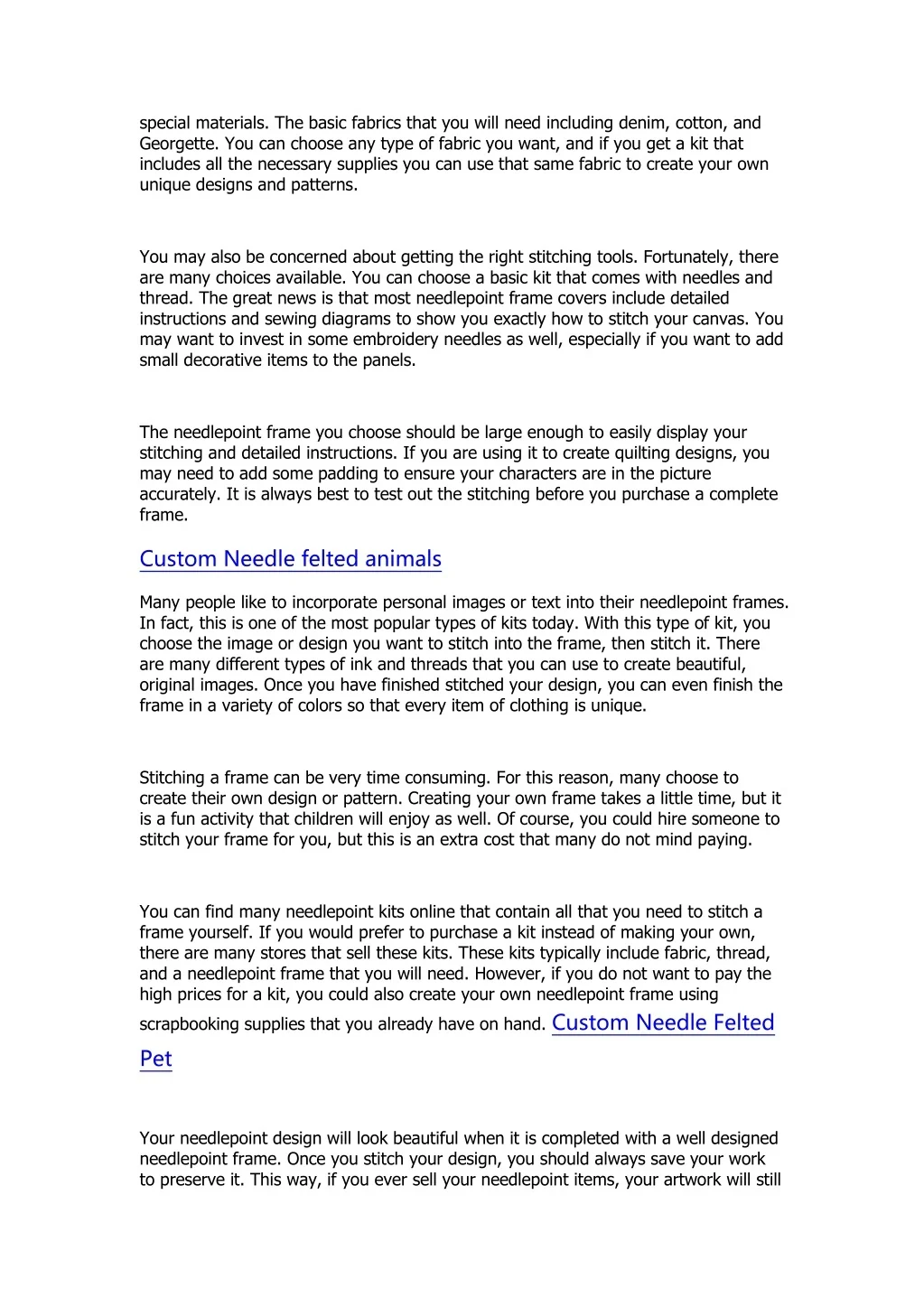 special materials. The basic fabrics that you will need including denim, cotton, and Georgette. You can choose any type of fabric you want, and if you get a kit that includes all the necessary supplies you can use that same fabric to create your own unique designs and patterns.

You may also be concerned about getting the right stitching tools. Fortunately, there are many choices available. You can choose a basic kit that comes with needles and thread. The great news is that most needlepoint frame covers include detailed instructions and sewing diagrams to show you exactly how to stitch your canvas. You may want to invest in some embroidery needles as well, especially if you want to add small decorative items to the panels.

The needlepoint frame you choose should be large enough to easily display your stitching and detailed instructions. If you are using it to create quilting designs, you may need to add some padding to ensure your characters are in the picture accurately. It is always best to test out the stitching before you purchase a complete frame.

Custom Needle felted animals

Many people like to incorporate personal images or text into their needlepoint frames. In fact, this is one of the most popular types of kits today. With this type of kit, you choose the image or design you want to stitch into the frame, then stitch it. There are many different types of ink and threads that you can use to create beautiful, original images. Once you have finished stitched your design, you can even finish the frame in a variety of colors so that every item of clothing is unique.

Stitching a frame can be very time consuming. For this reason, many choose to create their own design or pattern. Creating your own frame takes a little time, but it is a fun activity that children will enjoy as well. Of course, you could hire someone to stitch your frame for you, but this is an extra cost that many do not mind paying.

You can find many needlepoint kits online that contain all that you need to stitch a frame yourself. If you would prefer to purchase a kit instead of making your own, there are many stores that sell these kits. These kits typically include fabric, thread, and a needlepoint frame that you will need. However, if you do not want to pay the high prices for a kit, you could also create your own needlepoint frame using scrapbooking supplies that you already have on hand. Custom Needle Felted Pet

Your needlepoint design will look beautiful when it is completed with a well designed needlepoint frame. Once you stitch your design, you should always save your work to preserve it. This way, if you ever sell your needlepoint items, your artwork will still